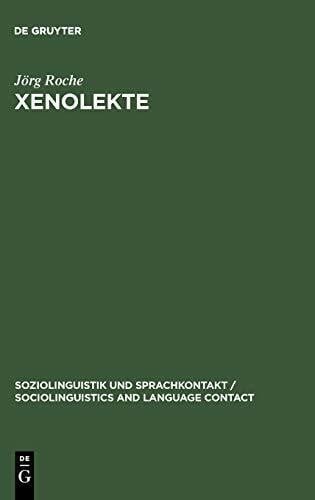 DE GRUYTER

Jörg Roche
XENOLEKTE

SOZIOLINGUISTIK UND SPRACHKONTAKT / SOCIOLINGUISTICS AND LANGUAGE CONTACT

DE
G